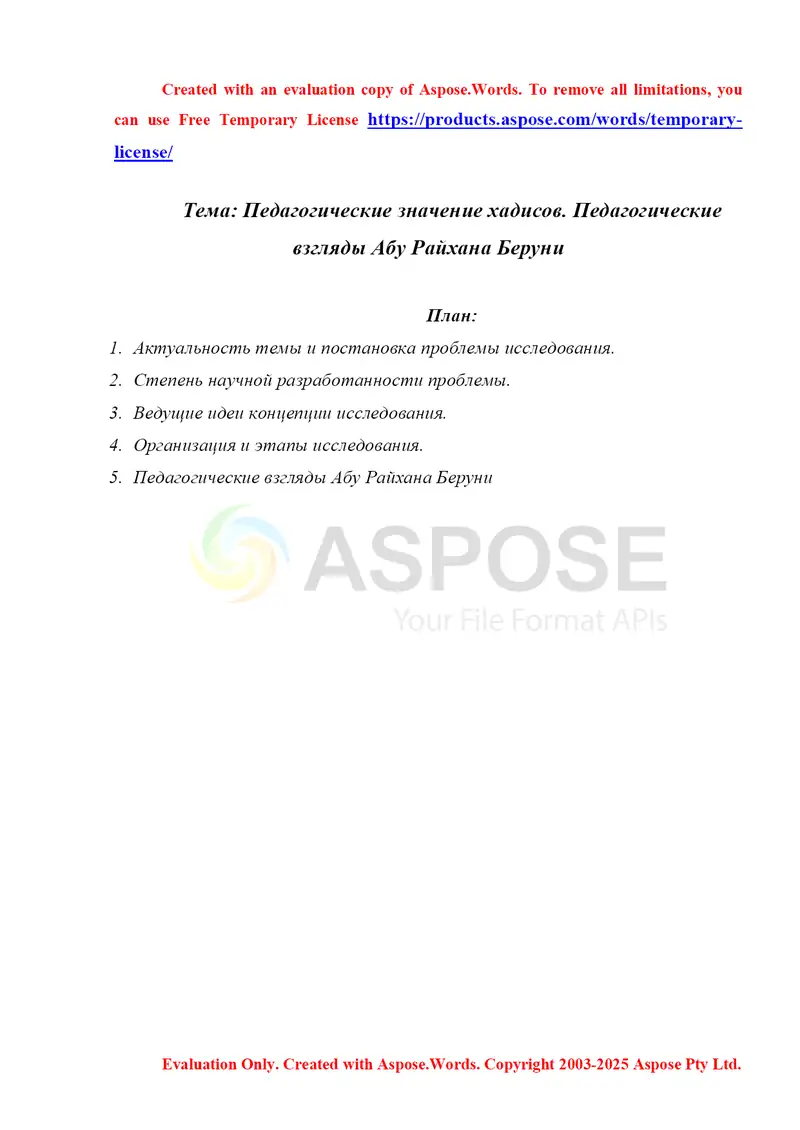 Created with an evaluation copy of Aspose.Words. To remove all limitations, you can use Free Temporary License https://products.aspose.com/words/temporary-license/

Тема: Педагогические значение хадисов. Педагогические взгляды Абу Райхана Беруни

План:

1. Актуальность темы и постановка проблемы исследования.
2. Степень научной разработанности проблемы.
3. Ведущие идеи концепции исследования.
4. Организация и этапы исследования.
5. Педагогические взгляды Абу Райхана Беруни

ASPOSE
Your File Format APIs

Evaluation Only. Created with Aspose.Words. Copyright 2003-2025 Aspose Pty Ltd.